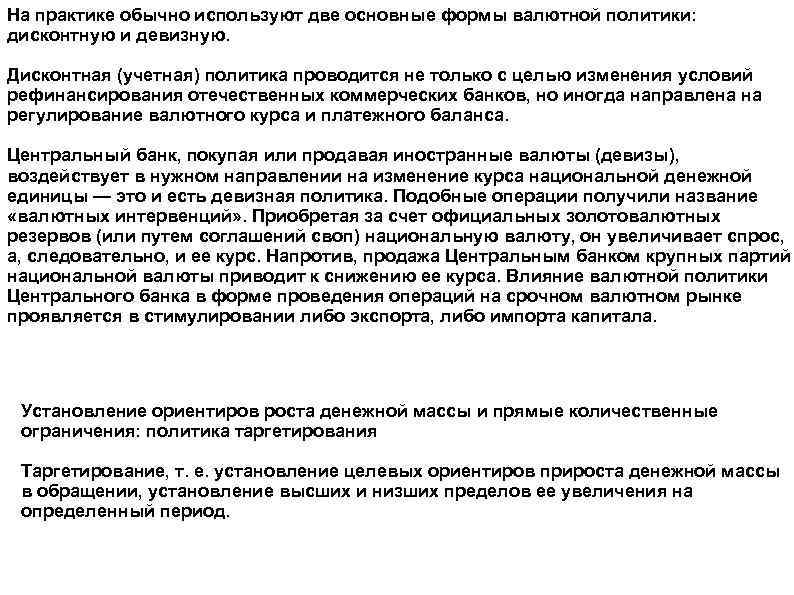 На практике обычно используют две основные формы валютной политики: дисконтную и девизную.

Дисконтная (учетная) политика проводится не только с целью изменения условий рефинансирования отечественных коммерческих банков, но иногда направлена на регулирование валютного курса и платежного баланса.

Центральный банк, покупая или продавая иностранные валюты (девизы), воздействует в нужном направлении на изменение курса национальной денежной единицы — это и есть девизная политика. Подобные операции получили название «валютных интервенций». Приобретая за счет официальных золотовалютных резервов (или путем соглашений своп) национальную валюту, он увеличивает спрос, а, следовательно, и ее курс. Напротив, продажа Центральным банком крупных партий национальной валюты приводит к снижению ее курса. Влияние валютной политики Центрального банка в форме проведения операций на срочном валютном рынке проявляется в стимулировании либо экспорта, либо импорта капитала.

Установление ориентиров роста денежной массы и прямые количественные ограничения: политика таргетирования

Таргетирование, т. е. установление целевых ориентиров прироста денежной массы в обращении, установление высших и низших пределов ее увеличения на определенный период.